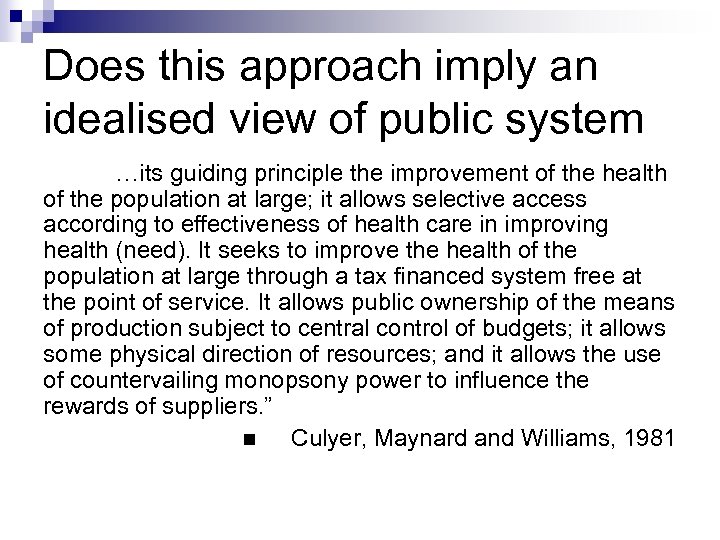 Does this approach imply an idealised view of public system

…its guiding principle the improvement of the health of the population at large; it allows selective access according to effectiveness of health care in improving health (need). It seeks to improve the health of the population at large through a tax financed system free at the point of service. It allows public ownership of the means of production subject to central control of budgets; it allows some physical direction of resources; and it allows the use of countervailing monopsony power to influence the rewards of suppliers."

• Culyer, Maynard and Williams, 1981